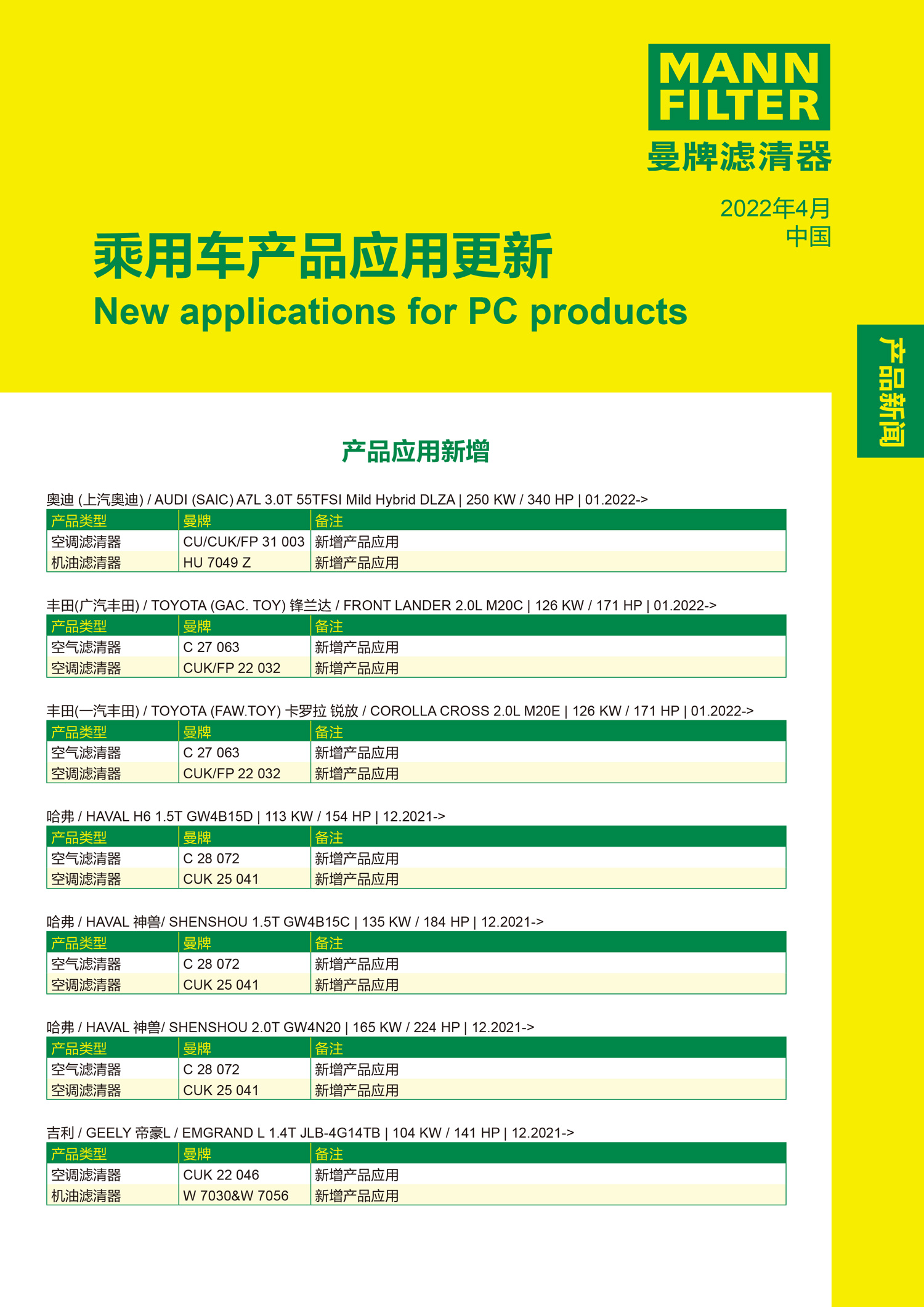 MANN FILTER
曼牌滤清器

2022年4月
中国

乘用车产品应用更新
New applications for PC products

产品新闻

产品应用新增

奥迪 (上汽奥迪) / AUDI (SAIC) A7L 3.0T 55TFSI Mild Hybrid DLZA | 250 KW / 340 HP | 01.2022->

| 产品类型 | 曼牌 | 备注 |
|---|---|---|
| 空调滤清器 | CU/CUK/FP 31 003 | 新增产品应用 |
| 机油滤清器 | HU 7049 Z | 新增产品应用 |

丰田(广汽丰田) / TOYOTA (GAC. TOY) 锋兰达 / FRONT LANDER 2.0L M20C | 126 KW / 171 HP | 01.2022->

| 产品类型 | 曼牌 | 备注 |
|---|---|---|
| 空气滤清器 | C 27 063 | 新增产品应用 |
| 空调滤清器 | CUK/FP 22 032 | 新增产品应用 |

丰田(一汽丰田) / TOYOTA (FAW.TOY) 卡罗拉 锐放 / COROLLA CROSS 2.0L M20E | 126 KW / 171 HP | 01.2022->

| 产品类型 | 曼牌 | 备注 |
|---|---|---|
| 空气滤清器 | C 27 063 | 新增产品应用 |
| 空调滤清器 | CUK/FP 22 032 | 新增产品应用 |

哈弗 / HAVAL H6 1.5T GW4B15D | 113 KW / 154 HP | 12.2021->

| 产品类型 | 曼牌 | 备注 |
|---|---|---|
| 空气滤清器 | C 28 072 | 新增产品应用 |
| 空调滤清器 | CUK 25 041 | 新增产品应用 |

哈弗 / HAVAL 神兽/ SHENSHOU 1.5T GW4B15C | 135 KW / 184 HP | 12.2021->

| 产品类型 | 曼牌 | 备注 |
|---|---|---|
| 空气滤清器 | C 28 072 | 新增产品应用 |
| 空调滤清器 | CUK 25 041 | 新增产品应用 |

哈弗 / HAVAL 神兽/ SHENSHOU 2.0T GW4N20 | 165 KW / 224 HP | 12.2021->

| 产品类型 | 曼牌 | 备注 |
|---|---|---|
| 空气滤清器 | C 28 072 | 新增产品应用 |
| 空调滤清器 | CUK 25 041 | 新增产品应用 |

吉利 / GEELY 帝豪L / EMGRAND L 1.4T JLB-4G14TB | 104 KW / 141 HP | 12.2021->

| 产品类型 | 曼牌 | 备注 |
|---|---|---|
| 空调滤清器 | CUK 22 046 | 新增产品应用 |
| 机油滤清器 | W 7030&W 7056 | 新增产品应用 |